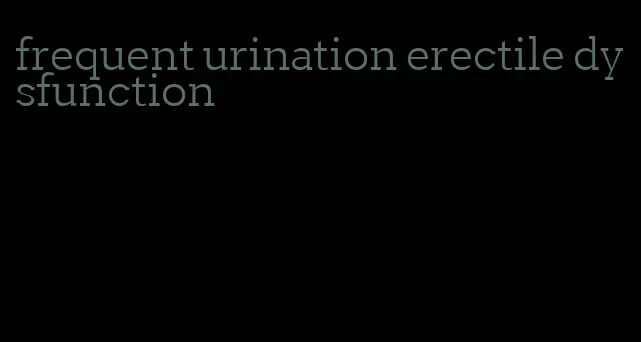 frequent urination erectile dysfunction